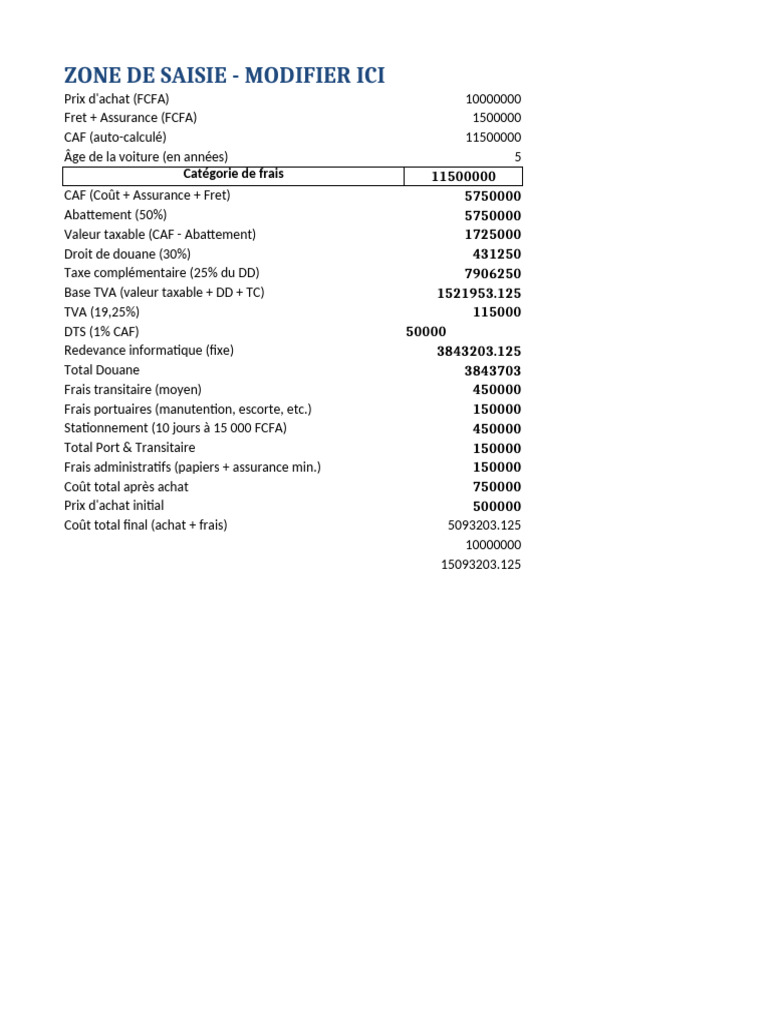 ZONE DE SAISIE - MODIFIER ICI

| | |
|---|---|
| Prix d'achat (FCFA) | 10000000 |
| Fret + Assurance (FCFA) | 1500000 |
| CAF (auto-calculé) | 11500000 |
| Âge de la voiture (en années) | 5 |
| Catégorie de frais | 11500000 |
| CAF (Coût + Assurance + Fret) | 5750000 |
| Abattement (50%) | 5750000 |
| Valeur taxable (CAF - Abattement) | 1725000 |
| Droit de douane (30%) | 431250 |
| Taxe complémentaire (25% du DD) | 7906250 |
| Base TVA (valeur taxable + DD + TC) | 1521953.125 |
| TVA (19,25%) | 115000 |
| DTS (1% CAF) | 50000 |
| Redevance informatique (fixe) | 3843203.125 |
| Total Douane | 3843703 |
| Frais transitaire (moyen) | 450000 |
| Frais portuaires (manutention, escorte, etc.) | 150000 |
| Stationnement (10 jours à 15 000 FCFA) | 450000 |
| Total Port & Transitaire | 150000 |
| Frais administratifs (papiers + assurance min.) | 150000 |
| Coût total après achat | 750000 |
| Prix d'achat initial | 500000 |
| Coût total final (achat + frais) | 5093203.125 |
| | 10000000 |
| | 15093203.125 |